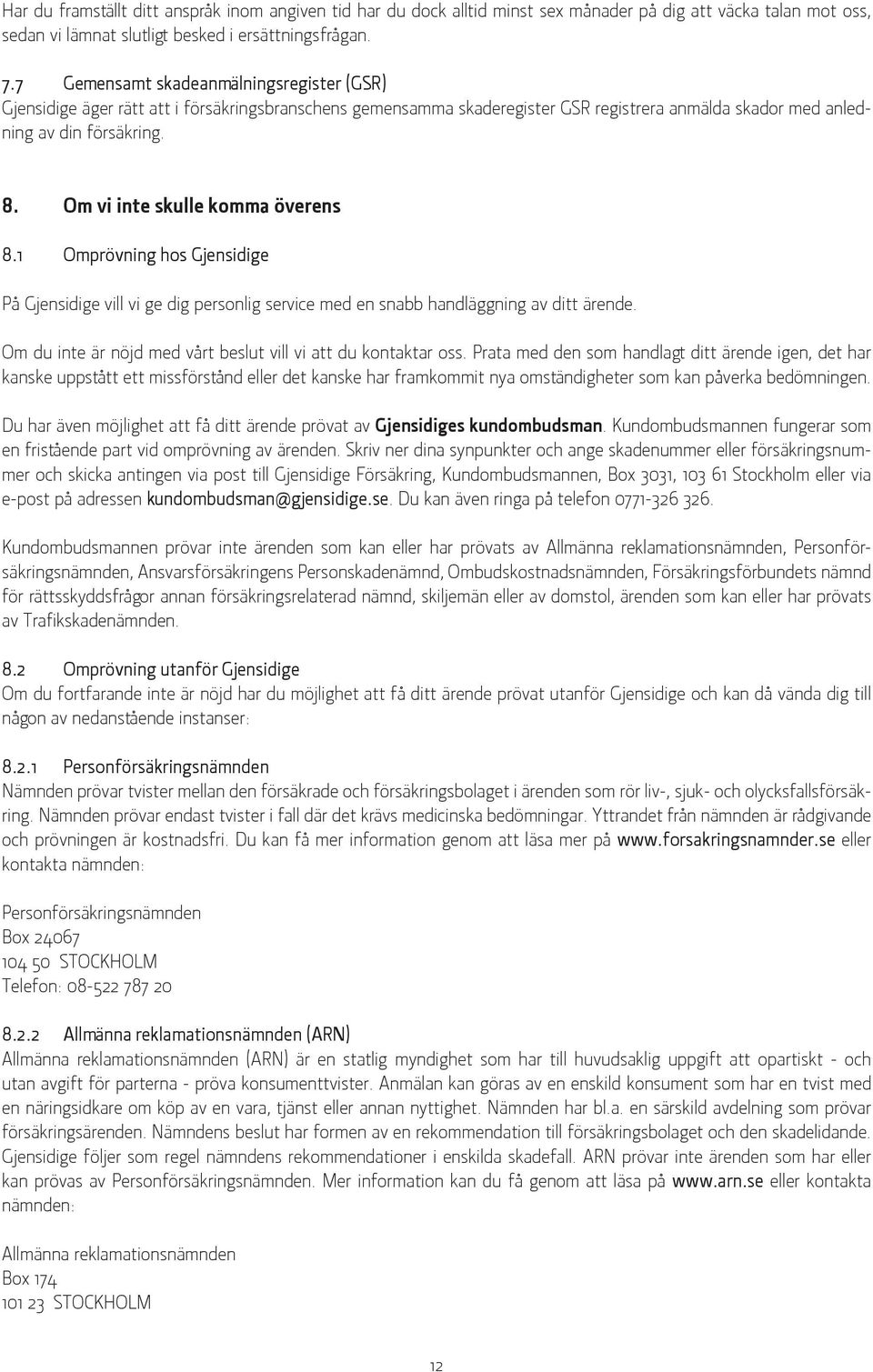 Har du framställt ditt anspråk inom angiven tid har du dock alltid minst sex månader på dig att väcka talan mot oss, sedan vi lämnat slutligt besked i ersättningsfrågan.

7.7 Gemensamt skadeanmälningsregister (GSR)
Gjensidige äger rätt att i försäkringsbranschens gemensamma skaderegister GSR registrera anmälda skador med anledning av din försäkring.

8. Om vi inte skulle komma överens

8.1 Omprövning hos Gjensidige

På Gjensidige vill vi ge dig personlig service med en snabb handläggning av ditt ärende.

Om du inte är nöjd med vårt beslut vill vi att du kontaktar oss. Prata med den som handlagt ditt ärende igen, det har kanske uppstått ett missförstånd eller det kanske har framkommit nya omständigheter som kan påverka bedömningen.

Du har även möjlighet att få ditt ärende prövat av Gjensidiges kundombudsman. Kundombudsmannen fungerar som en fristående part vid omprövning av ärenden. Skriv ner dina synpunkter och ange skadenummer eller försäkringsnummer och skicka antingen via post till Gjensidige Försäkring, Kundombudsmannen, Box 3031, 103 61 Stockholm eller via e-post på adressen kundombudsman@gjensidige.se. Du kan även ringa på telefon 0771-326 326.

Kundombudsmannen prövar inte ärenden som kan eller har prövats av Allmänna reklamationsnämnden, Personförsäkringsnämnden, Ansvarsförsäkringens Personskadenämnd, Ombudskostnadsnämnden, Försäkringsförbundets nämnd för rättsskyddsfrågor annan försäkringsrelaterad nämnd, skiljemän eller av domstol, ärenden som kan eller har prövats av Trafikskadenämnden.

8.2 Omprövning utanför Gjensidige
Om du fortfarande inte är nöjd har du möjlighet att få ditt ärende prövat utanför Gjensidige och kan då vända dig till någon av nedanstående instanser:

8.2.1 Personförsäkringsnämnden
Nämnden prövar tvister mellan den försäkrade och försäkringsbolaget i ärenden som rör liv-, sjuk- och olycksfallsförsäkring. Nämnden prövar endast tvister i fall där det krävs medicinska bedömningar. Yttrandet från nämnden är rådgivande och prövningen är kostnadsfri. Du kan få mer information genom att läsa mer på www.forsakringsnamnder.se eller kontakta nämnden:

Personförsäkringsnämnden
Box 24067
104 50 STOCKHOLM
Telefon: 08-522 787 20

8.2.2 Allmänna reklamationsnämnden (ARN)
Allmänna reklamationsnämnden (ARN) är en statlig myndighet som har till huvudsaklig uppgift att opartiskt - och utan avgift för parterna - pröva konsumenttvister. Anmälan kan göras av en enskild konsument som har en tvist med en näringsidkare om köp av en vara, tjänst eller annan nyttighet. Nämnden har bl.a. en särskild avdelning som prövar försäkringsärenden. Nämndens beslut har formen av en rekommendation till försäkringsbolaget och den skadelidande. Gjensidige följer som regel nämndens rekommendationer i enskilda skadefall. ARN prövar inte ärenden som har eller kan prövas av Personförsäkringsnämnden. Mer information kan du få genom att läsa på www.arn.se eller kontakta nämnden:

Allmänna reklamationsnämnden
Box 174
101 23 STOCKHOLM

12